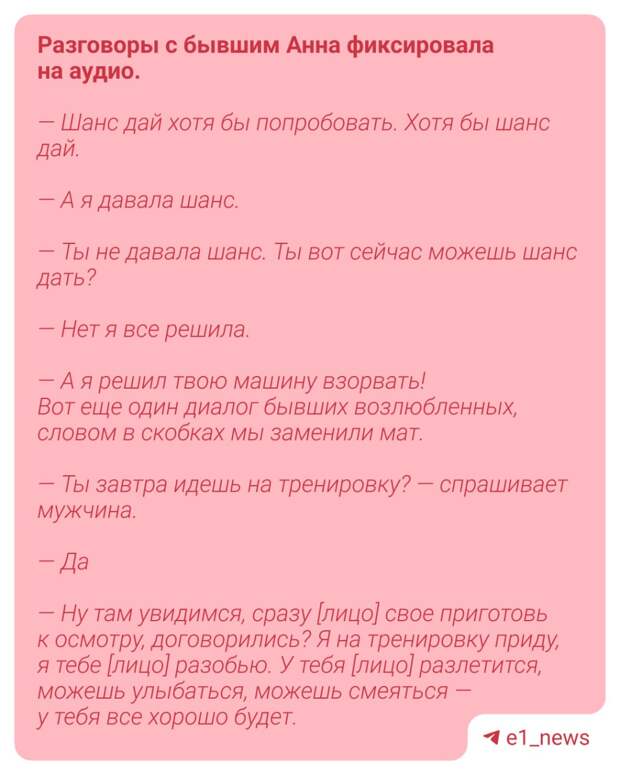 Разговоры с бывшим Анна фиксировала на аудио.

— Шанс дай хотя бы попробовать. Хотя бы шанс дай.

— А я давала шанс.

— Ты не давала шанс. Ты вот сейчас можешь шанс дать?

— Нет я все решила.

— А я решил твою машину взорвать!
Вот еще один диалог бывших возлюбленных, словом в скобках мы заменили мат.

— Ты завтра идешь на тренировку? — спрашивает мужчина.

— Да

— Ну там увидимся, сразу [лицо] свое приготовь к осмотру, договорились? Я на тренировку приду, я тебе [лицо] разобью. У тебя [лицо] разлетится, можешь улыбаться, можешь смеяться — у тебя все хорошо будет.

e1_news